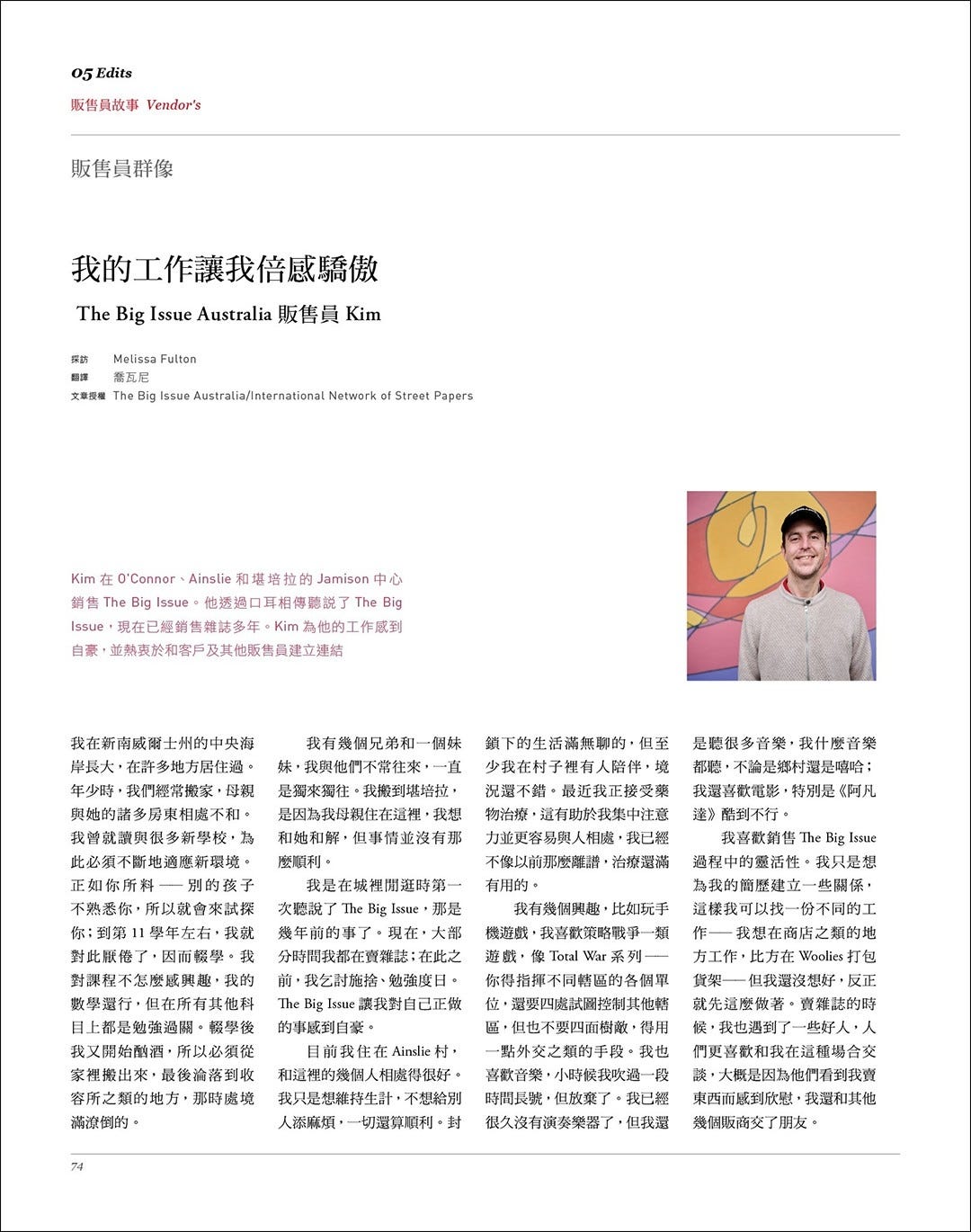 05 Edits
販售員故事 Vendor's

販售員群像

我的工作讓我倍感驕傲

The Big Issue Australia 販售員 Kim

採訪 Melissa Fulton
翻譯 喬瓦尼
文章授權 The Big Issue Australia/International Network of Street Papers

Kim 在 O'Connor、Ainslie 和堪培拉的 Jamison 中心銷售 The Big Issue。他透過口耳相傳聽說了 The Big Issue，現在已經銷售雜誌多年。Kim 為他的工作感到自豪，並熱衷於和客戶及其他販售員建立連結

我在新南威爾士州的中央海岸長大，在許多地方居住過。年少時，我們經常搬家，母親與她的諸多房東相處不和。我曾就讀與很多新學校，為此必須不斷地適應新環境。正如你所料——別的孩子不熟悉你，所以就會來試探你；到第 11 學年左右，我就對此厭倦了，因而輟學。我對課程不怎麼感興趣，我的數學還行，但在所有其他科目上都是勉強過關。輟學後我又開始酗酒，所以必須從家裡搬出來，最後淪落到收容所之類的地方，那時處境滿潦倒的。

我有幾個兄弟和一個妹妹，我與他們不常往來，一直是獨來獨往。我搬到堪培拉，是因為我母親住在這裡，我想和她和解，但事情並沒有那麼順利。

我是在城裡閒逛時第一次聽說了 The Big Issue，那是幾年前的事了。現在，大部分時間我都在賣雜誌；在此之前，我乞討施捨、勉強度日。The Big Issue 讓我對自己正做的事感到自豪。

目前我住在 Ainslie 村，和這裡的幾個人相處得很好。我只是想維持生計，不想給別人添麻煩，一切還算順利。封鎖下的生活滿無聊的，但至少我在村子裡有人陪伴，境況還不錯。最近我正接受藥物治療，這有助於我集中注意力並更容易與人相處，我已經不像以前那麼離譜，治療還滿有用的。

我有幾個興趣，比如玩手機遊戲，我喜歡策略戰爭一類遊戲，像 Total War 系列——你得指揮不同轄區的各個單位，還要四處試圖控制其他轄區，但也不要四面樹敵，得用一點外交之類的手段。我也喜歡音樂，小時候我吹過一段時間長號，但放棄了。我已經很久沒有演奏樂器了，但我還是聽很多音樂，我什麼音樂都聽，不論是鄉村還是嘻哈；我還喜歡電影，特別是《阿凡達》酷到不行。

我喜歡銷售 The Big Issue 過程中的靈活性。我只是想為我的簡歷建立一些關係，這樣我可以找一份不同的工作——我想在商店之類的地方工作，比方在 Woolies 打包貨架——但我還沒想好，反正就先這麼做著。賣雜誌的時候，我也遇到了一些好人，人們更喜歡和我在這種場合交談，大概是因為他們看到我賣東西而感到欣慰，我還和其他幾個販商交了朋友。

74